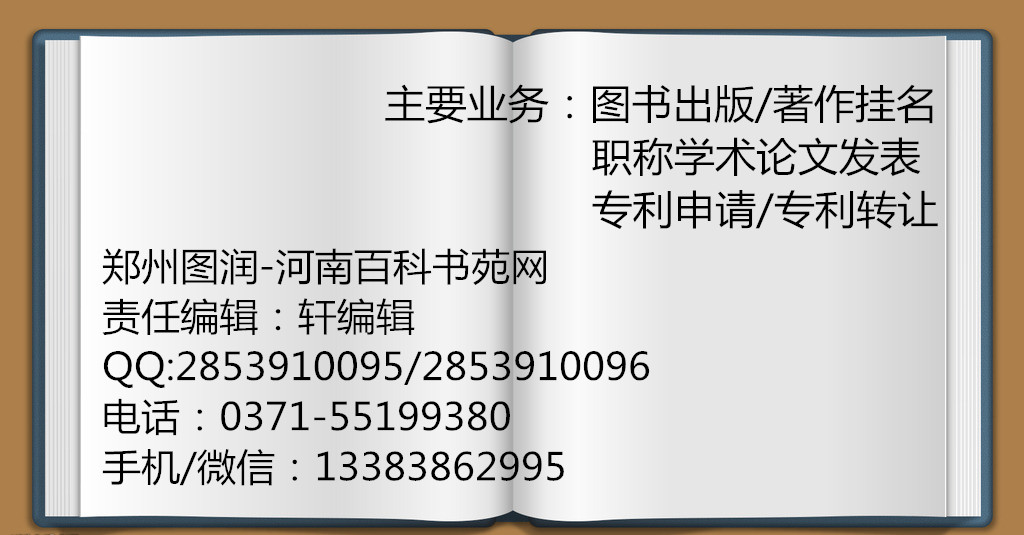 主要业务：图书出版/著作挂名
职称学术论文发表
专利申请/专利转让

郑州图润-河南百科书苑网
责任编辑：轩编辑
QQ:2853910095/2853910096
电话：0371-55199380
手机/微信：13383862995